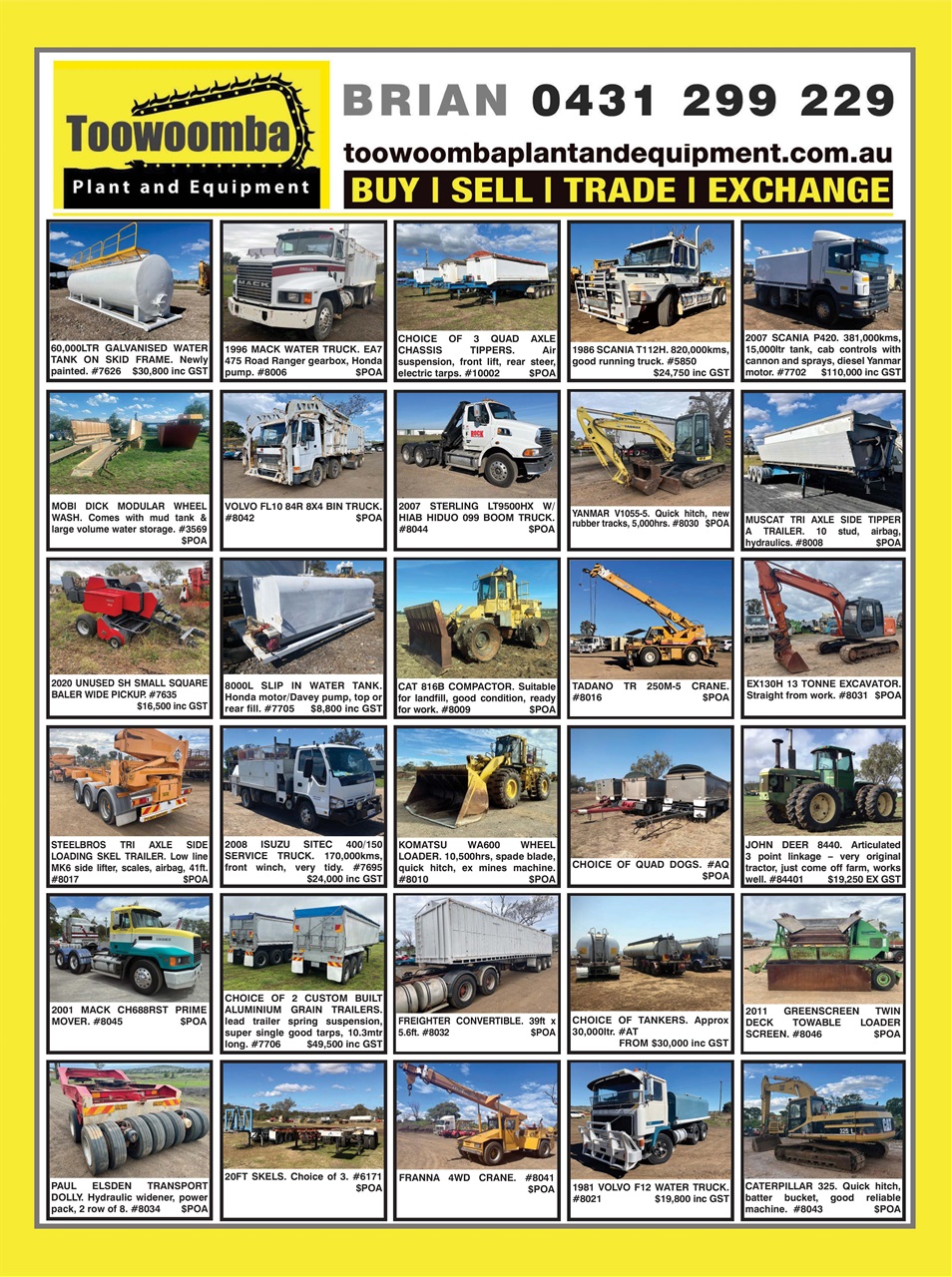 Toowoomba
Plant and Equipment

BRIAN 0431 299 229
toowoombaplantandequipment.com.au
BUY | SELL | TRADE | EXCHANGE

60,000LTR GALVANISED WATER TANK ON SKID FRAME. Newly painted. #7626 $30,800 inc GST

1996 MACK WATER TRUCK. EA7 475 Road Ranger gearbox, Honda pump. #8006 $POA

CHOICE OF 3 QUAD AXLE CHASSIS TIPPERS. Air suspension, front lift, rear steer, electric tarps. #10002 $POA

1986 SCANIA T112H. 820,000kms, good running truck. #5850 $24,750 inc GST

2007 SCANIA P420. 381,000kms, 15,000ltr tank, cab controls with cannon and sprays, diesel Yanmar motor. #7702 $110,000 inc GST

MOBI DICK MODULAR WHEEL WASH. Comes with mud tank & large volume water storage. #3569 $POA

VOLVO FL10 84R 8X4 BIN TRUCK. #8042 $POA

2007 STERLING LT9500HX W/ HIAB HIDUO 099 BOOM TRUCK. #8044 $POA

YANMAR V1055-5. Quick hitch, new rubber tracks, 5,000hrs. #8030 $POA

MUSCAT TRI AXLE SIDE TIPPER A TRAILER. 10 stud, airbag, hydraulics. #8008 $POA

2020 UNUSED SH SMALL SQUARE BALER WIDE PICKUP. #7635 $16,500 inc GST

8000L SLIP IN WATER TANK. Honda motor/Davey pump, top or rear fill. #7705 $8,800 inc GST

CAT 816B COMPACTOR. Suitable for landfill, good condition, ready for work. #8009 $POA

TADANO TR 250M-5 CRANE. #8016 $POA

EX130H 13 TONNE EXCAVATOR. Straight from work. #8031 $POA

STEELBROS TRI AXLE SIDE LOADING SKEL TRAILER. Low line MK6 side lifter, scales, airbag, 41ft. #8017 $POA

2008 ISUZU SITEC 400/150 SERVICE TRUCK. 170,000kms, front winch, very tidy. #7695 $24,000 inc GST

KOMATSU WA600 WHEEL LOADER. 10,500hrs, spade blade, quick hitch, ex mines machine. #8010 $POA

CHOICE OF QUAD DOGS. #AQ $POA

JOHN DEER 8440. Articulated 3 point linkage – very original tractor, just come off farm, works well. #84401 $19,250 EX GST

2001 MACK CH688RST PRIME MOVER. #8045 $POA

CHOICE OF 2 CUSTOM BUILT ALUMINIUM GRAIN TRAILERS. lead trailer spring suspension, super single good tarps, 10.3mtr long. #7706 $49,500 inc GST

FREIGHTER CONVERTIBLE. 39ft x 5.6ft. #8032 $POA

CHOICE OF TANKERS. Approx 30,000ltr. #AT FROM $30,000 inc GST

2011 GREENSCREEN TWIN DECK TOWABLE LOADER SCREEN. #8046 $POA

PAUL ELSDEN TRANSPORT DOLLY. Hydraulic widener, power pack, 2 row of 8. #8034 $POA

20FT SKELS. Choice of 3. #6171 $POA

FRANNA 4WD CRANE. #8041 $POA

1981 VOLVO F12 WATER TRUCK. #8021 $19,800 inc GST

CATERPILLAR 325. Quick hitch, batter bucket, good reliable machine. #8043 $POA